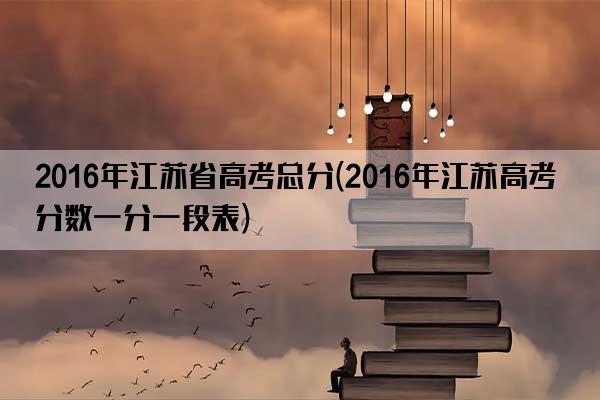 2016年江苏省高考总分(2016年江苏高考分数一分一段表)